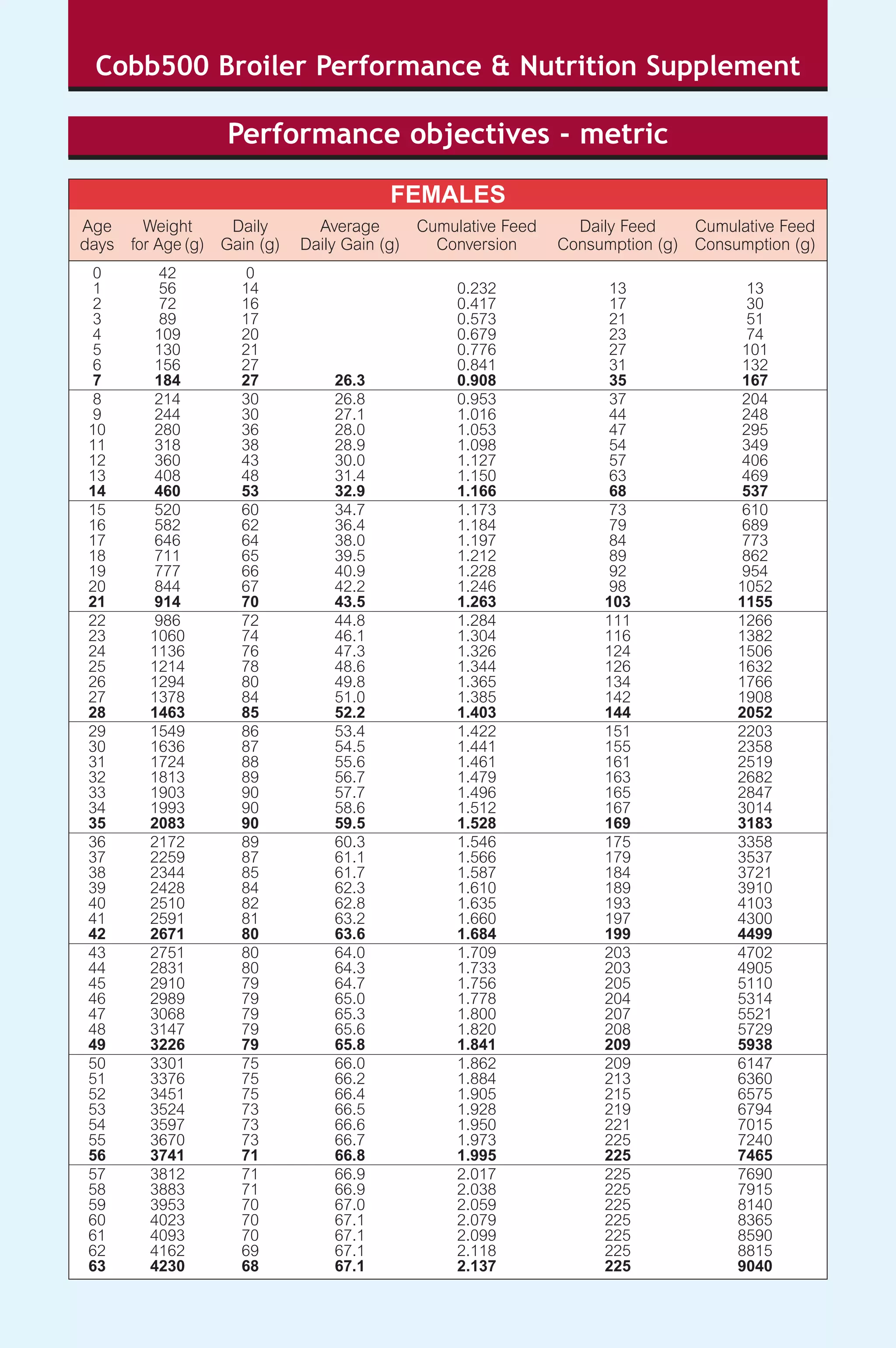 Cobb500 Broiler Performance & Nutrition Supplement

Performance objectives - metric

FEMALES

| Age days | Weight for Age (g) | Daily Gain (g) | Average Daily Gain (g) | Cumulative Feed Conversion | Daily Feed Consumption (g) | Cumulative Feed Consumption (g) |
|---|---|---|---|---|---|---|
| 0 | 42 | 0 | | | | |
| 1 | 56 | 14 | | 0.232 | 13 | 13 |
| 2 | 72 | 16 | | 0.417 | 17 | 30 |
| 3 | 89 | 17 | | 0.573 | 21 | 51 |
| 4 | 109 | 20 | | 0.679 | 23 | 74 |
| 5 | 130 | 21 | | 0.776 | 27 | 101 |
| 6 | 156 | 27 | | 0.841 | 31 | 132 |
| 7 | 184 | 27 | 26.3 | 0.908 | 35 | 167 |
| 8 | 214 | 30 | 26.8 | 0.953 | 37 | 204 |
| 9 | 244 | 30 | 27.1 | 1.016 | 44 | 248 |
| 10 | 280 | 36 | 28.0 | 1.053 | 47 | 295 |
| 11 | 318 | 38 | 28.9 | 1.098 | 54 | 349 |
| 12 | 360 | 43 | 30.0 | 1.127 | 57 | 406 |
| 13 | 408 | 48 | 31.4 | 1.150 | 63 | 469 |
| 14 | 460 | 53 | 32.9 | 1.166 | 68 | 537 |
| 15 | 520 | 60 | 34.7 | 1.173 | 73 | 610 |
| 16 | 582 | 62 | 36.4 | 1.184 | 79 | 689 |
| 17 | 646 | 64 | 38.0 | 1.197 | 84 | 773 |
| 18 | 711 | 65 | 39.5 | 1.212 | 89 | 862 |
| 19 | 777 | 66 | 40.9 | 1.228 | 92 | 954 |
| 20 | 844 | 67 | 42.2 | 1.246 | 98 | 1052 |
| 21 | 914 | 70 | 43.5 | 1.263 | 103 | 1155 |
| 22 | 986 | 72 | 44.8 | 1.284 | 111 | 1266 |
| 23 | 1060 | 74 | 46.1 | 1.304 | 116 | 1382 |
| 24 | 1136 | 76 | 47.3 | 1.326 | 124 | 1506 |
| 25 | 1214 | 78 | 48.6 | 1.344 | 126 | 1632 |
| 26 | 1294 | 80 | 49.8 | 1.365 | 134 | 1766 |
| 27 | 1378 | 84 | 51.0 | 1.385 | 142 | 1908 |
| 28 | 1463 | 85 | 52.2 | 1.403 | 144 | 2052 |
| 29 | 1549 | 86 | 53.4 | 1.422 | 151 | 2203 |
| 30 | 1636 | 87 | 54.5 | 1.441 | 155 | 2358 |
| 31 | 1724 | 88 | 55.6 | 1.461 | 161 | 2519 |
| 32 | 1813 | 89 | 56.7 | 1.479 | 163 | 2682 |
| 33 | 1903 | 90 | 57.7 | 1.496 | 165 | 2847 |
| 34 | 1993 | 90 | 58.6 | 1.512 | 167 | 3014 |
| 35 | 2083 | 90 | 59.5 | 1.528 | 169 | 3183 |
| 36 | 2172 | 89 | 60.3 | 1.546 | 175 | 3358 |
| 37 | 2259 | 87 | 61.1 | 1.566 | 179 | 3537 |
| 38 | 2344 | 85 | 61.7 | 1.587 | 184 | 3721 |
| 39 | 2428 | 84 | 62.3 | 1.610 | 189 | 3910 |
| 40 | 2510 | 82 | 62.8 | 1.635 | 193 | 4103 |
| 41 | 2591 | 81 | 63.2 | 1.660 | 197 | 4300 |
| 42 | 2671 | 80 | 63.6 | 1.684 | 199 | 4499 |
| 43 | 2751 | 80 | 64.0 | 1.709 | 203 | 4702 |
| 44 | 2831 | 80 | 64.3 | 1.733 | 203 | 4905 |
| 45 | 2910 | 79 | 64.7 | 1.756 | 205 | 5110 |
| 46 | 2989 | 79 | 65.0 | 1.778 | 204 | 5314 |
| 47 | 3068 | 79 | 65.3 | 1.800 | 207 | 5521 |
| 48 | 3147 | 79 | 65.6 | 1.820 | 208 | 5729 |
| 49 | 3226 | 79 | 65.8 | 1.841 | 209 | 5938 |
| 50 | 3301 | 75 | 66.0 | 1.862 | 209 | 6147 |
| 51 | 3376 | 75 | 66.2 | 1.884 | 213 | 6360 |
| 52 | 3451 | 75 | 66.4 | 1.905 | 215 | 6575 |
| 53 | 3524 | 73 | 66.5 | 1.928 | 219 | 6794 |
| 54 | 3597 | 73 | 66.6 | 1.950 | 221 | 7015 |
| 55 | 3670 | 73 | 66.7 | 1.973 | 225 | 7240 |
| 56 | 3741 | 71 | 66.8 | 1.995 | 225 | 7465 |
| 57 | 3812 | 71 | 66.9 | 2.017 | 225 | 7690 |
| 58 | 3883 | 71 | 66.9 | 2.038 | 225 | 7915 |
| 59 | 3953 | 70 | 67.0 | 2.059 | 225 | 8140 |
| 60 | 4023 | 70 | 67.1 | 2.079 | 225 | 8365 |
| 61 | 4093 | 70 | 67.1 | 2.099 | 225 | 8590 |
| 62 | 4162 | 69 | 67.1 | 2.118 | 225 | 8815 |
| 63 | 4230 | 68 | 67.1 | 2.137 | 225 | 9040 |